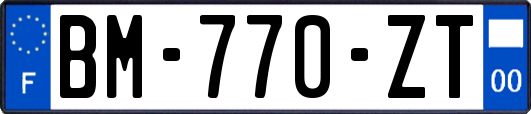 F

BM-770-ZT

00